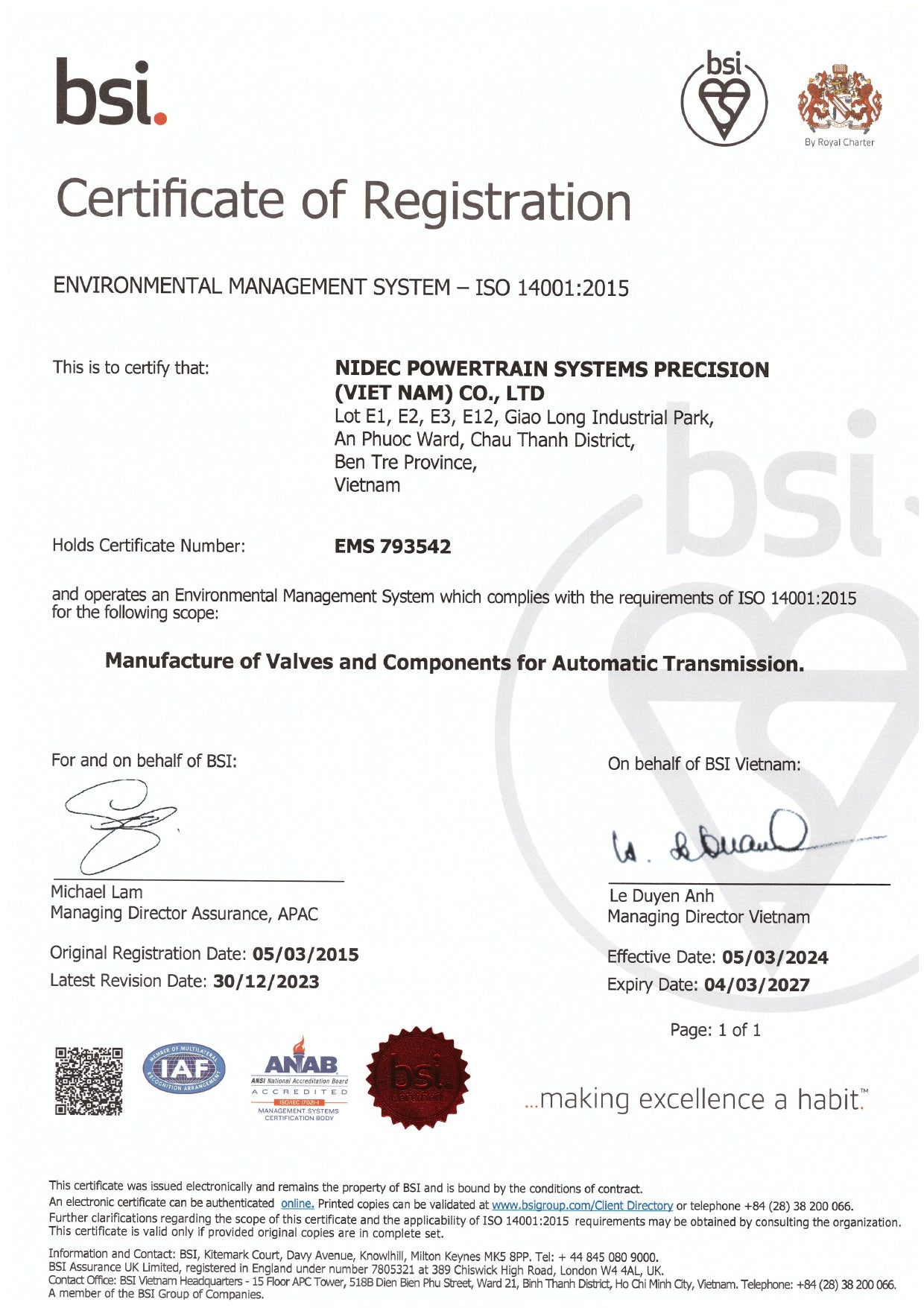 bsi.

bsi

By Royal Charter

Certificate of Registration

ENVIRONMENTAL MANAGEMENT SYSTEM – ISO 14001:2015

This is to certify that:

NIDEC POWERTRAIN SYSTEMS PRECISION (VIET NAM) CO., LTD
Lot E1, E2, E3, E12, Giao Long Industrial Park,
An Phuoc Ward, Chau Thanh District,
Ben Tre Province,
Vietnam

Holds Certificate Number:

EMS 793542

and operates an Environmental Management System which complies with the requirements of ISO 14001:2015 for the following scope:

Manufacture of Valves and Components for Automatic Transmission.

For and on behalf of BSI:

Michael Lam
Managing Director Assurance, APAC

Original Registration Date: 05/03/2015
Latest Revision Date: 30/12/2023

On behalf of BSI Vietnam:

Le Duyen Anh
Managing Director Vietnam

Effective Date: 05/03/2024
Expiry Date: 04/03/2027

Page: 1 of 1

MEMBER OF MULTILATERAL RECOGNITION ARRANGEMENT IAF

ANAB
ANSI National Accreditation Board
ACCREDITED
ISO/IEC 17021-1
MANAGEMENT SYSTEMS CERTIFICATION BODY

bsi. certified

...making excellence a habit.™

This certificate was issued electronically and remains the property of BSI and is bound by the conditions of contract.
An electronic certificate can be authenticated online. Printed copies can be validated at www.bsigroup.com/Client Directory or telephone +84 (28) 38 200 066.
Further clarifications regarding the scope of this certificate and the applicability of ISO 14001:2015 requirements may be obtained by consulting the organization.
This certificate is valid only if provided original copies are in complete set.

Information and Contact: BSI, Kitemark Court, Davy Avenue, Knowlhill, Milton Keynes MK5 8PP. Tel: + 44 845 080 9000.
BSI Assurance UK Limited, registered in England under number 7805321 at 389 Chiswick High Road, London W4 4AL, UK.
Contact Office: BSI Vietnam Headquarters - 15 Floor APC Tower, 518B Dien Bien Phu Street, Ward 21, Binh Thanh District, Ho Chi Minh City, Vietnam. Telephone: +84 (28) 38 200 066.
A member of the BSI Group of Companies.